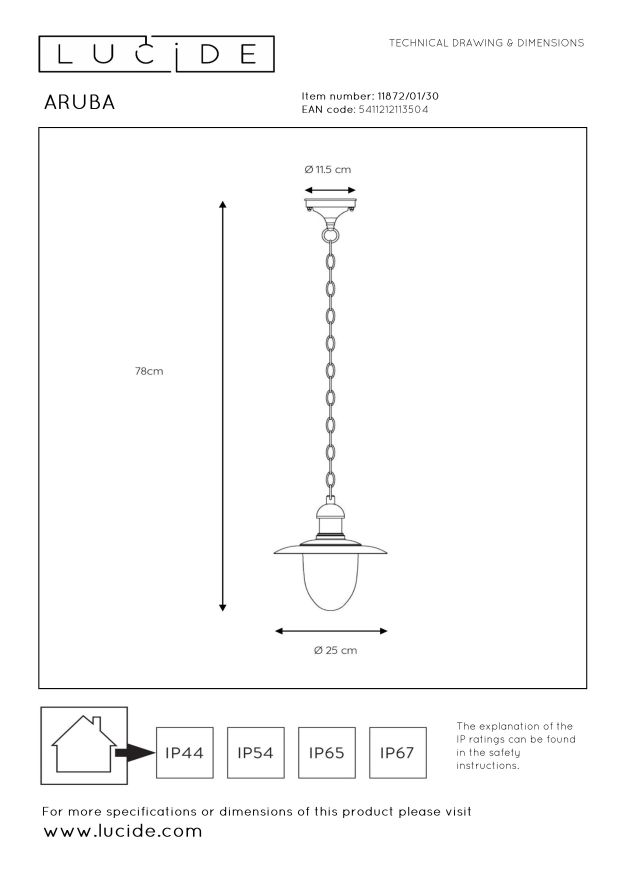 LUCIDE

TECHNICAL DRAWING & DIMENSIONS

ARUBA

Item number: 11872/01/30
EAN code: 5411212113504

Ø 11.5 cm

78cm

Ø 25 cm

IP44 IP54 IP65 IP67

The explanation of the IP ratings can be found in the safety instructions.

For more specifications or dimensions of this product please visit
www.lucide.com